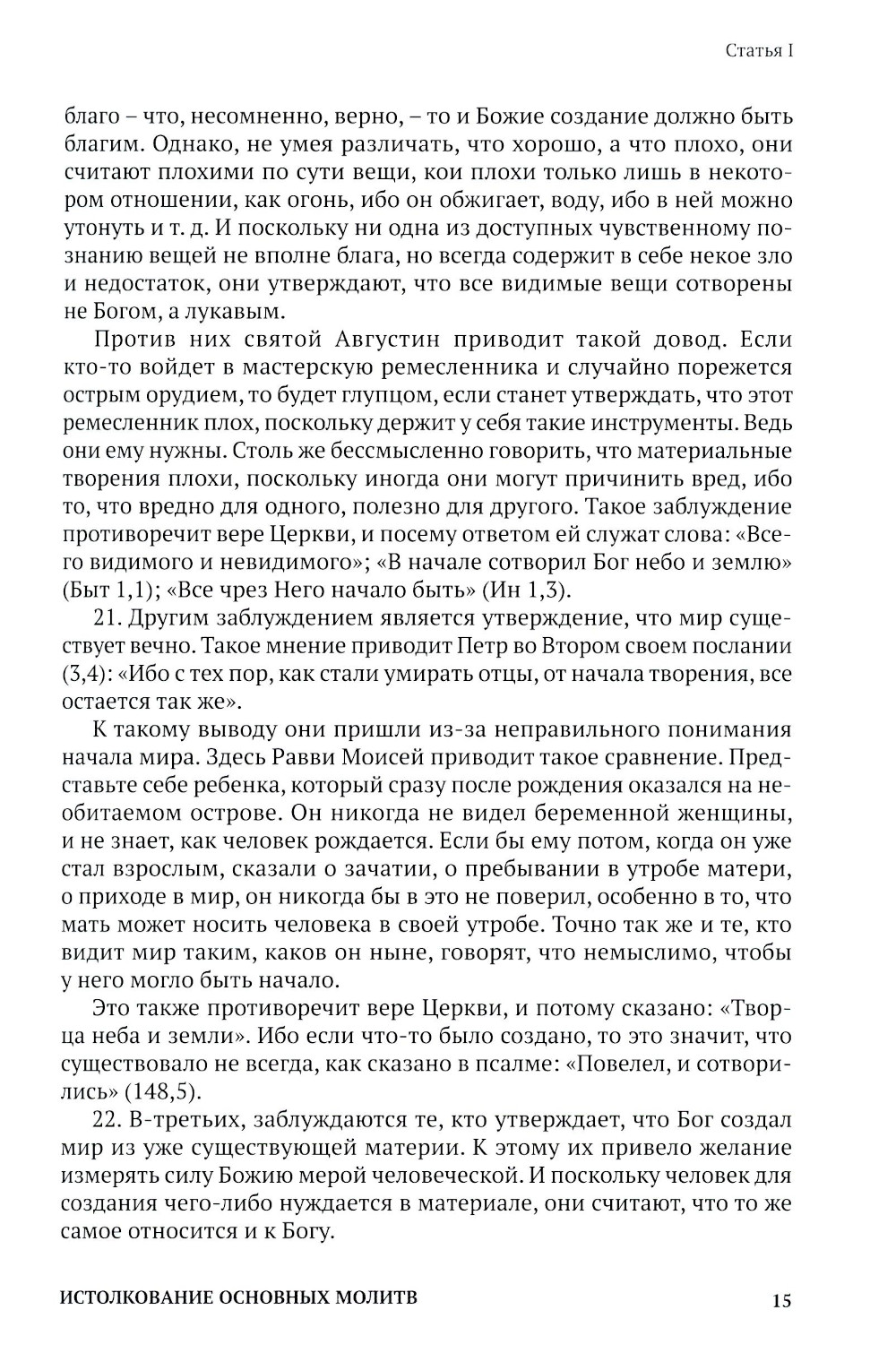 Статья I

благо – что, несомненно, верно, – то и Божие создание должно быть благим. Однако, не умея различать, что хорошо, а что плохо, они считают плохими по сути вещи, кои плохи только лишь в некотором отношении, как огонь, ибо он обжигает, воду, ибо в ней можно утонуть и т. д. И поскольку ни одна из доступных чувственному познанию вещей не вполне блага, но всегда содержит в себе некое зло и недостаток, они утверждают, что все видимые вещи сотворены не Богом, а лукавым.

Против них святой Августин приводит такой довод. Если кто-то войдет в мастерскую ремесленника и случайно порежется острым орудием, то будет глупцом, если станет утверждать, что этот ремесленник плох, поскольку держит у себя такие инструменты. Ведь они ему нужны. Столь же бессмысленно говорить, что материальные творения плохи, поскольку иногда они могут причинить вред, ибо то, что вредно для одного, полезно для другого. Такое заблуждение противоречит вере Церкви, и посему ответом ей служат слова: «Всего видимого и невидимого»; «В начале сотворил Бог небо и землю» (Быт 1,1); «Все чрез Него начало быть» (Ин 1,3).

21. Другим заблуждением является утверждение, что мир существует вечно. Такое мнение приводит Петр во Втором своем послании (3,4): «Ибо с тех пор, как стали умирать отцы, от начала творения, все остается так же».

К такому выводу они пришли из-за неправильного понимания начала мира. Здесь Равви Моисей приводит такое сравнение. Представьте себе ребенка, который сразу после рождения оказался на необитаемом острове. Он никогда не видел беременной женщины, и не знает, как человек рождается. Если бы ему потом, когда он уже стал взрослым, сказали о зачатии, о пребывании в утробе матери, о приходе в мир, он никогда бы в это не поверил, особенно в то, что мать может носить человека в своей утробе. Точно так же и те, кто видит мир таким, каков он ныне, говорят, что немыслимо, чтобы у него могло быть начало.

Это также противоречит вере Церкви, и потому сказано: «Творца неба и земли». Ибо если что-то было создано, то это значит, что существовало не всегда, как сказано в псалме: «Повелел, и сотворились» (148,5).

22. В-третьих, заблуждаются те, кто утверждает, что Бог создал мир из уже существующей материи. К этому их привело желание измерять силу Божию мерой человеческой. И поскольку человек для создания чего-либо нуждается в материале, они считают, что то же самое относится и к Богу.

ИСТОЛКОВАНИЕ ОСНОВНЫХ МОЛИТВ 15